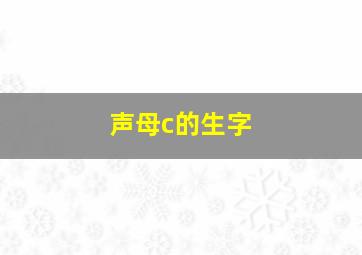 声母c的生字